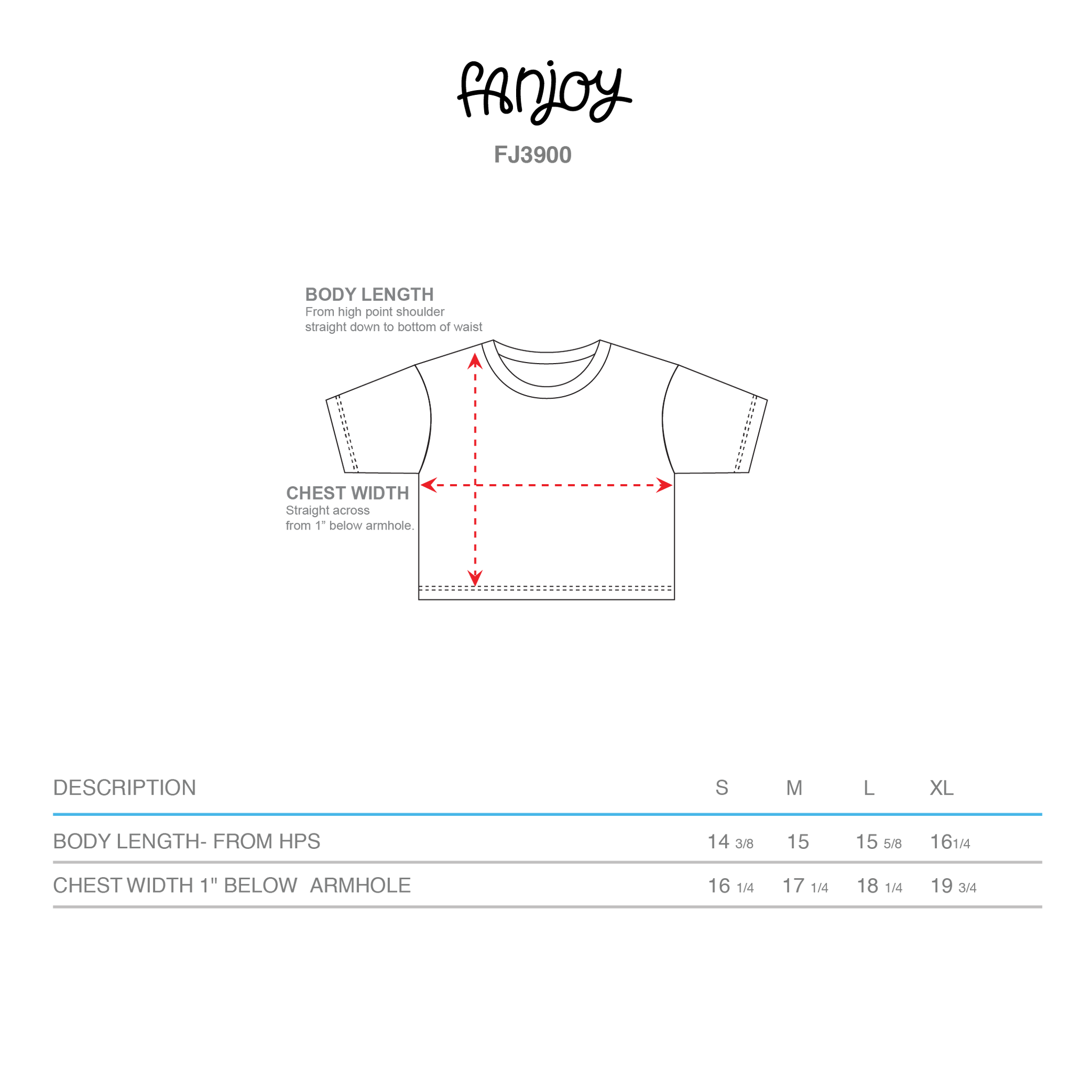 fanjoy

FJ3900

BODY LENGTH
From high point shoulder straight down to bottom of waist

CHEST WIDTH
Straight across from 1” below armhole.

| DESCRIPTION | S | M | L | XL |
|---|---|---|---|---|
| BODY LENGTH- FROM HPS | 14 3/8 | 15 | 15 5/8 | 16 1/4 |
| CHEST WIDTH 1" BELOW ARMHOLE | 16 1/4 | 17 1/4 | 18 1/4 | 19 3/4 |